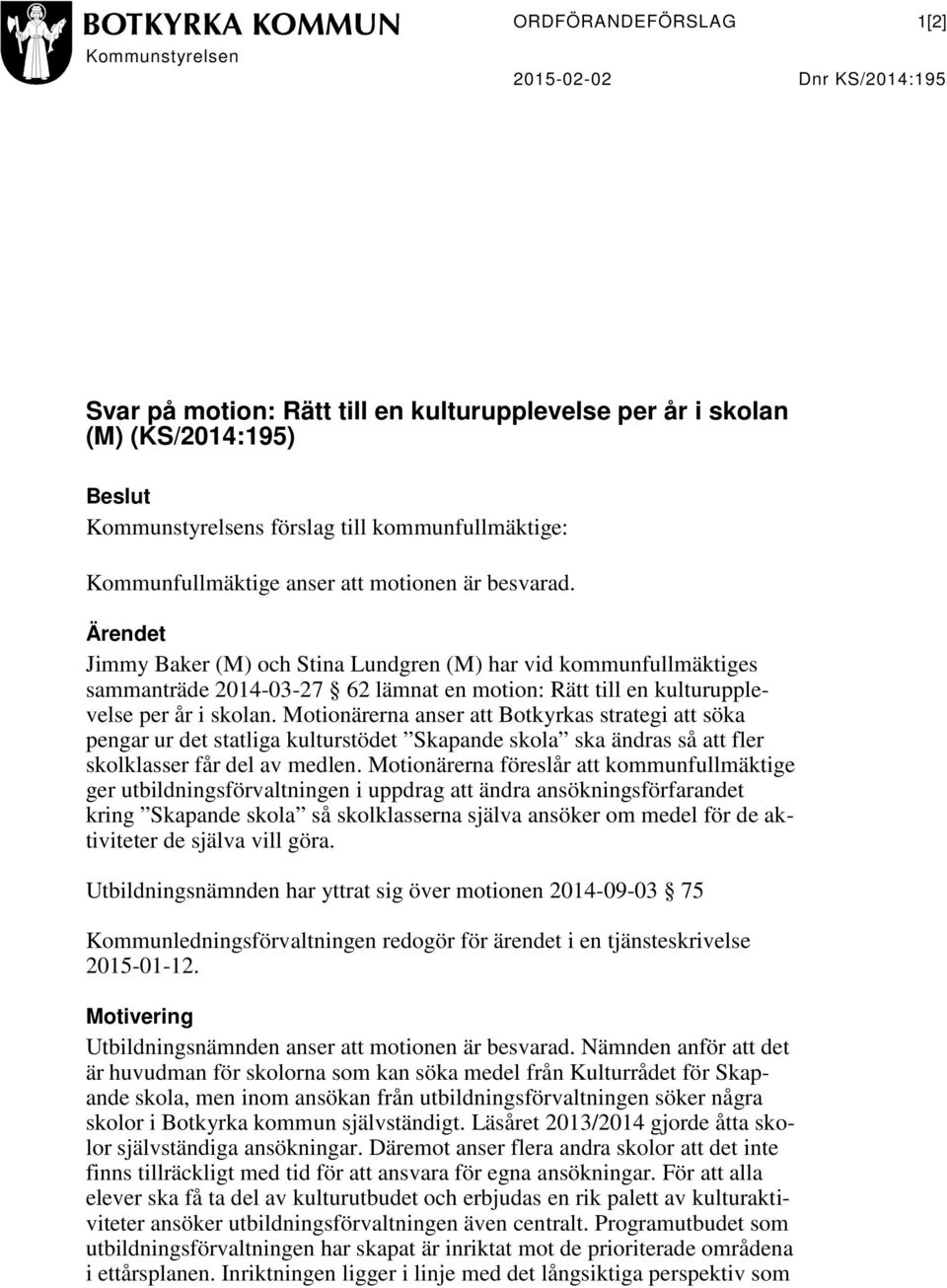 BOTKYRKA KOMMUN
Kommunstyrelsen

ORDFÖRANDEFÖRSLAG 1[2]

2015-02-02 Dnr KS/2014:195

Svar på motion: Rätt till en kulturupplevelse per år i skolan (M) (KS/2014:195)

Beslut
Kommunstyrelsens förslag till kommunfullmäktige:

Kommunfullmäktige anser att motionen är besvarad.

Ärendet
Jimmy Baker (M) och Stina Lundgren (M) har vid kommunfullmäktiges sammanträde 2014-03-27 § 62 lämnat en motion: Rätt till en kulturupplevelse per år i skolan. Motionärerna anser att Botkyrkas strategi att söka pengar ur det statliga kulturstödet ”Skapande skola” ska ändras så att fler skolklasser får del av medlen. Motionärerna föreslår att kommunfullmäktige ger utbildningsförvaltningen i uppdrag att ändra ansökningsförfarandet kring ”Skapande skola” så skolklasserna själva ansöker om medel för de aktiviteter de själva vill göra.

Utbildningsnämnden har yttrat sig över motionen 2014-09-03 § 75

Kommunledningsförvaltningen redogör för ärendet i en tjänsteskrivelse 2015-01-12.

Motivering
Utbildningsnämnden anser att motionen är besvarad. Nämnden anför att det är huvudman för skolorna som kan söka medel från Kulturrådet för Skapande skola, men inom ansökan från utbildningsförvaltningen söker några skolor i Botkyrka kommun självständigt. Läsåret 2013/2014 gjorde åtta skolor självständiga ansökningar. Däremot anser flera andra skolor att det inte finns tillräckligt med tid för att ansvara för egna ansökningar. För att alla elever ska få ta del av kulturutbudet och erbjudas en rik palett av kulturaktiviteter ansöker utbildningsförvaltningen även centralt. Programutbudet som utbildningsförvaltningen har skapat är inriktat mot de prioriterade områdena i ettårsplanen. Inriktningen ligger i linje med det långsiktiga perspektiv som